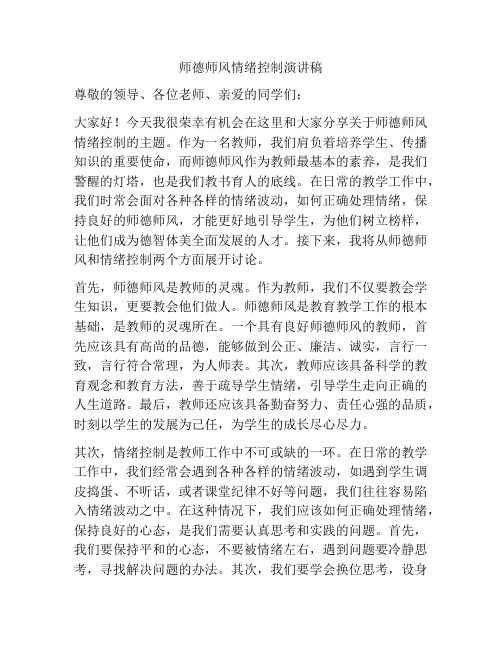 师德师风情绪控制演讲稿

尊敬的领导、各位老师、亲爱的同学们：

大家好！今天我很荣幸有机会在这里和大家分享关于师德师风情绪控制的主题。作为一名教师，我们肩负着培养学生、传播知识的重要使命，而师德师风作为教师最基本的素养，是我们警醒的灯塔，也是我们教书育人的底线。在日常的教学工作中，我们时常会面对各种各样的情绪波动，如何正确处理情绪，保持良好的师德师风，才能更好地引导学生，为他们树立榜样，让他们成为德智体美全面发展的人才。接下来，我将从师德师风和情绪控制两个方面展开讨论。

首先，师德师风是教师的灵魂。作为教师，我们不仅要教会学生知识，更要教会他们做人。师德师风是教育教学工作的根本基础，是教师的灵魂所在。一个具有良好师德师风的教师，首先应该具有高尚的品德，能够做到公正、廉洁、诚实，言行一致，言行符合常理，为人师表。其次，教师应该具备科学的教育观念和教育方法，善于疏导学生情绪，引导学生走向正确的人生道路。最后，教师还应该具备勤奋努力、责任心强的品质，时刻以学生的发展为己任，为学生的成长尽心尽力。

其次，情绪控制是教师工作中不可或缺的一环。在日常的教学工作中，我们经常会遇到各种各样的情绪波动，如遇到学生调皮捣蛋、不听话，或者课堂纪律不好等问题，我们往往容易陷入情绪波动之中。在这种情况下，我们应该如何正确处理情绪，保持良好的心态，是我们需要认真思考和实践的问题。首先，我们要保持平和的心态，不要被情绪左右，遇到问题要冷静思考，寻找解决问题的办法。其次，我们要学会换位思考，设身